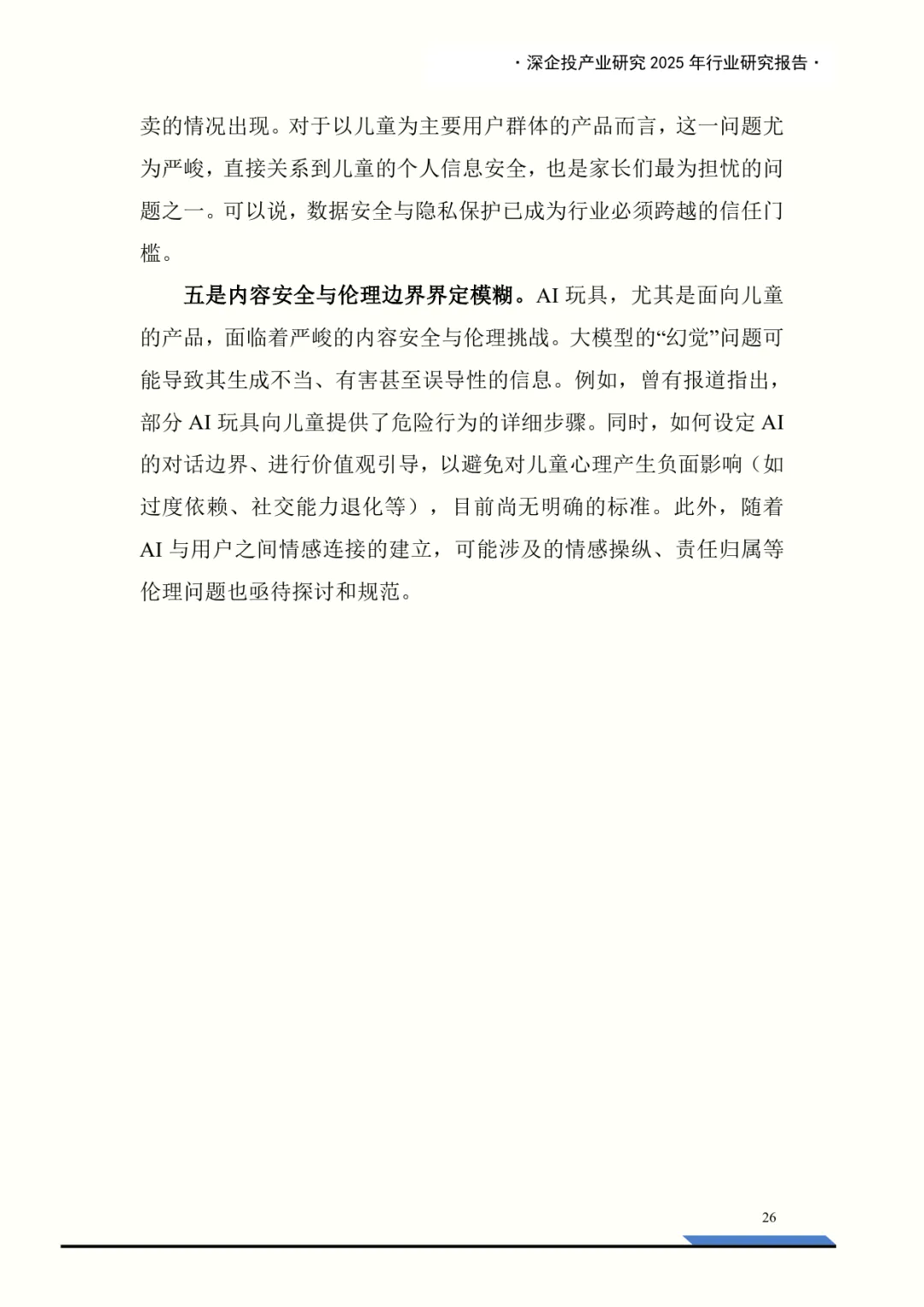 · 深企投产业研究 2025 年行业研究报告 ·

卖的情况出现。对于以儿童为主要用户群体的产品而言，这一问题尤为严峻，直接关系到儿童的个人信息安全，也是家长们最为担忧的问题之一。可以说，数据安全与隐私保护已成为行业必须跨越的信任门槛。

五是内容安全与伦理边界界定模糊。AI 玩具，尤其是面向儿童的产品，面临着严峻的内容安全与伦理挑战。大模型的“幻觉”问题可能导致其生成不当、有害甚至误导性的信息。例如，曾有报道指出，部分 AI 玩具向儿童提供了危险行为的详细步骤。同时，如何设定 AI 的对话边界、进行价值观引导，以避免对儿童心理产生负面影响（如过度依赖、社交能力退化等），目前尚无明确的标准。此外，随着 AI 与用户之间情感连接的建立，可能涉及的情感操纵、责任归属等伦理问题也亟待探讨和规范。

26